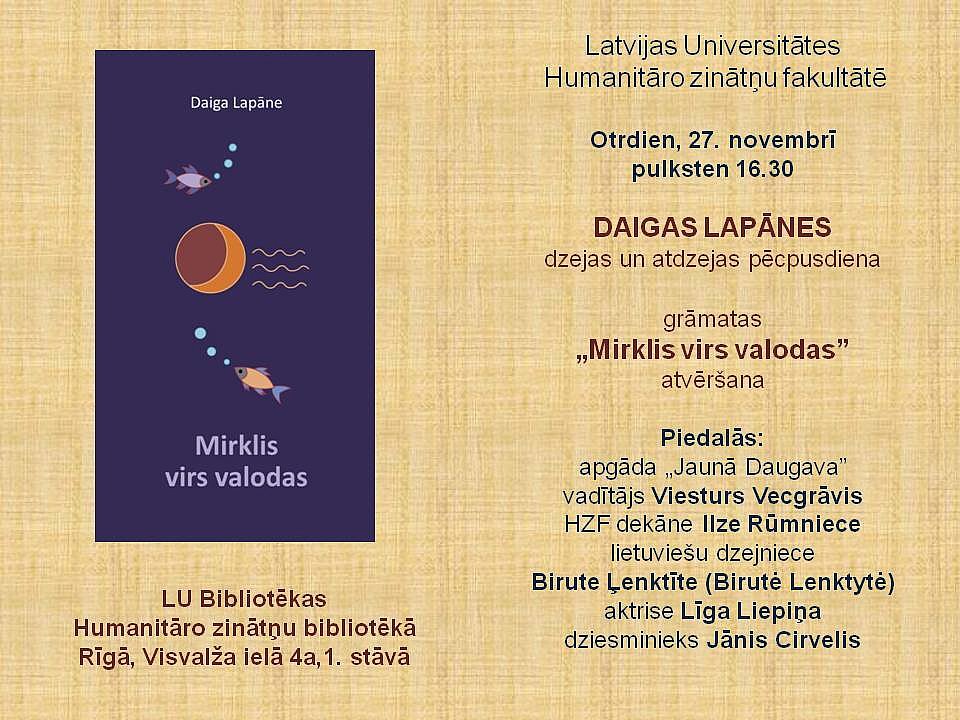 Daiga Lapāne

Mirklis
virs valodas

LU Bibliotēkas
Humanitāro zinātņu bibliotēkā
Rīgā, Visvalža ielā 4a,1. stāvā

Latvijas Universitātes
Humanitāro zinātņu fakultātē

Otrdien, 27. novembrī
pulksten 16.30

DAIGAS LAPĀNES
dzejas un atdzejas pēcpusdiena

grāmatas
„Mirklis virs valodas”
atvēršana

Piedalās:
apgāda „Jaunā Daugava”
vadītājs Viesturs Vecgrāvis
HZF dekāne Ilze Rūmniece
lietuviešu dzejniece
Birute Ļenktīte (Birutė Lenktytė)
aktrise Līga Liepiņa
dziesminieks Jānis Cirvelis